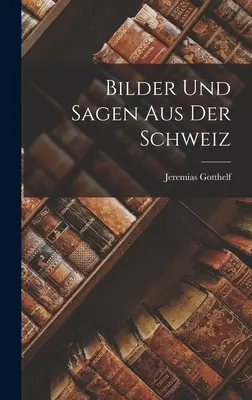 Bilder Und Sagen Aus Der Schweiz

Jeremias Gotthelf